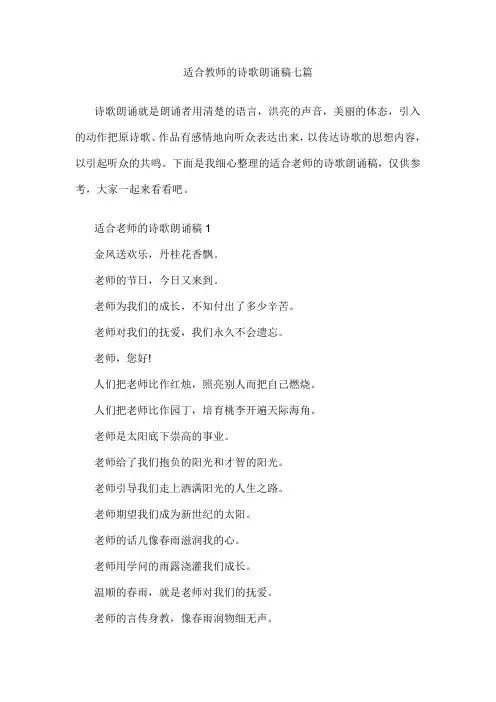 适合教师的诗歌朗诵稿七篇

诗歌朗诵就是朗诵者用清楚的语言，洪亮的声音，美丽的体态，引入的动作把原诗歌、作品有感情地向听众表达出来，以传达诗歌的思想内容，以引起听众的共鸣。下面是我细心整理的适合老师的诗歌朗诵稿，仅供参考，大家一起来看看吧。

适合老师的诗歌朗诵稿 1

金风送欢乐，丹桂花香飘。

老师的节日，今日又来到。

老师为我们的成长，不知付出了多少辛苦。

老师对我们的抚爱，我们永久不会遗忘。

老师，您好!

人们把老师比作红烛，照亮别人而把自己燃烧。

人们把老师比作园丁，培育桃李开遍天际海角。

老师是太阳底下崇高的事业。

老师给了我们抱负的阳光和才智的阳光。

老师引导我们走上洒满阳光的人生之路。

老师期望我们成为新世纪的太阳。

老师的话儿像春雨滋润我的心。

老师用学问的雨露浇灌我们成长。

温顺的春雨，就是老师对我们的抚爱。

老师的言传身教，像春雨润物细无声。